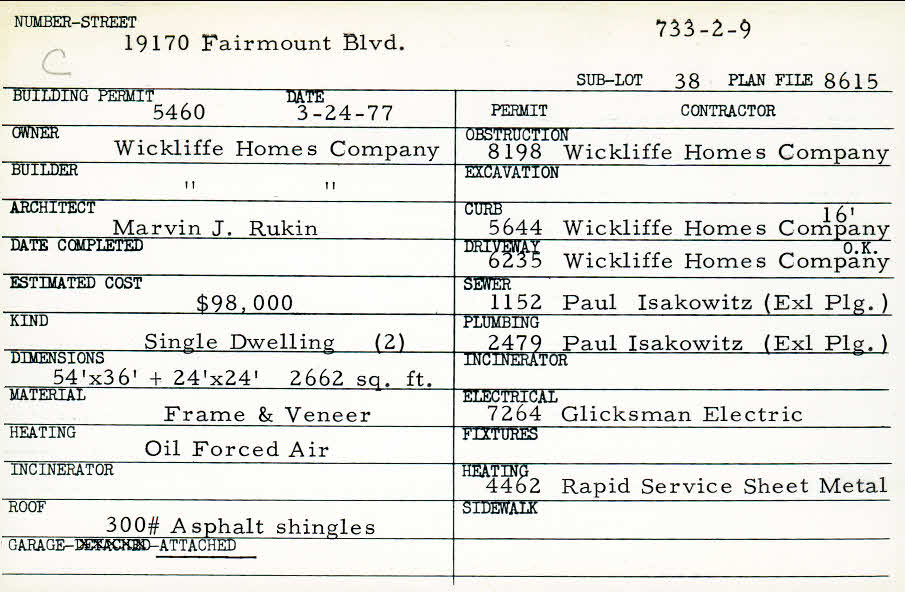 NUMBER-STREET
19170 Fairmount Blvd.

733-2-9

C

SUB-LOT 38 PLAN FILE 8615

BUILDING PERMIT 5460 DATE 3-24-77

OWNER Wickliffe Homes Company

BUILDER " "

ARCHITECT Marvin J. Rukin

DATE COMPLETED

ESTIMATED COST $98,000

KIND Single Dwelling (2)

DIMENSIONS 54'x36' + 24'x24' 2662 sq. ft.

MATERIAL Frame & Veneer

HEATING Oil Forced Air

INCINERATOR

ROOF 300# Asphalt shingles

GARAGE-DETACHED-ATTACHED

PERMIT CONTRACTOR

OBSTRUCTION 8198 Wickliffe Homes Company

EXCAVATION

CURB 5644 Wickliffe Homes Company 16'

DRIVEWAY 6235 Wickliffe Homes Company O.K.

SEWER 1152 Paul Isakowitz (Exl Plg.)

PLUMBING 2479 Paul Isakowitz (Exl Plg.)

INCINERATOR

ELECTRICAL 7264 Glicksman Electric

FIXTURES

HEATING 4462 Rapid Service Sheet Metal

SIDEWALK